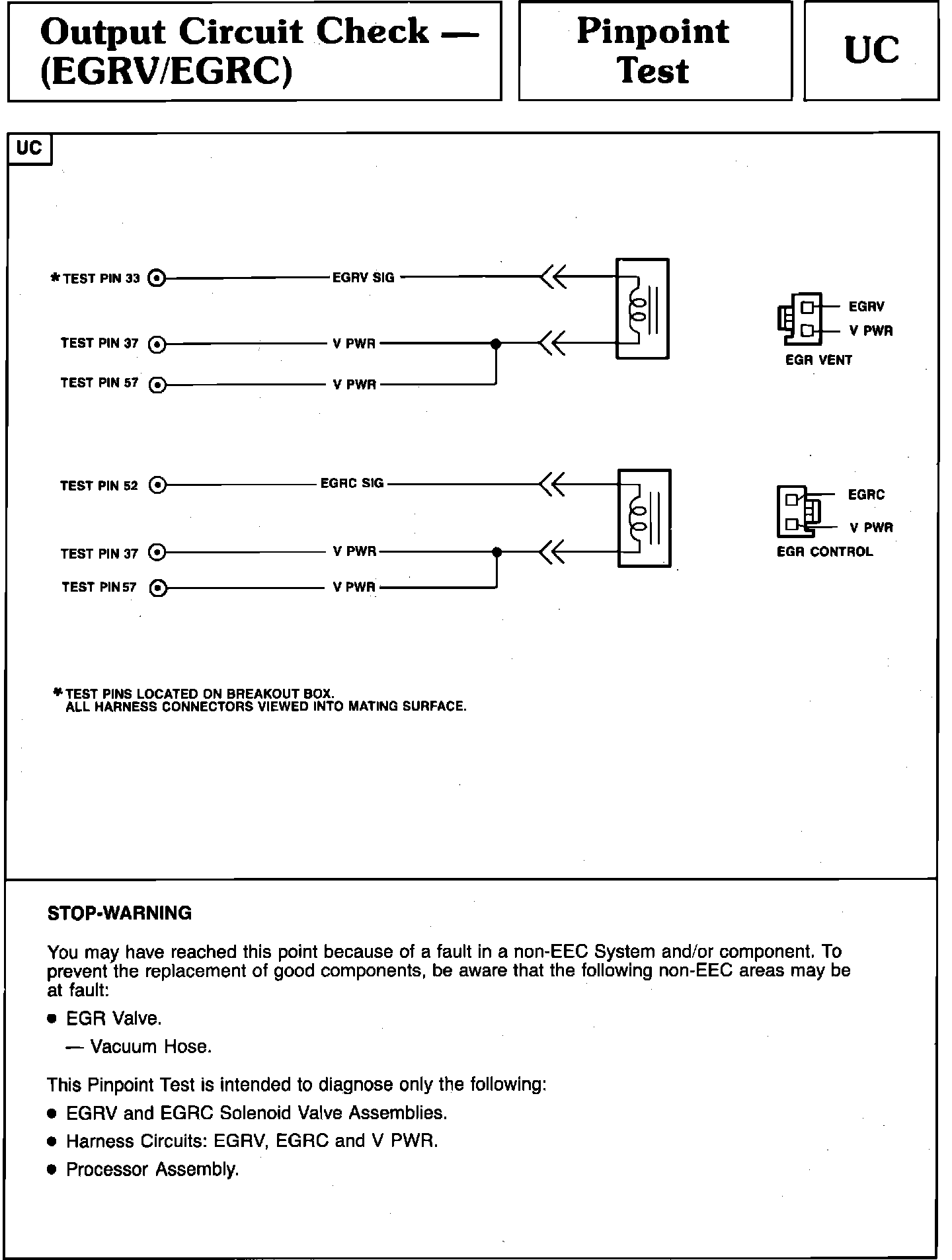 Output Circuit Check — (EGRV/EGRC)

Pinpoint Test

UC

UC

*TEST PIN 33 EGRV SIG

TEST PIN 37 V PWR

TEST PIN 57 V PWR

EGRV
V PWR
EGR VENT

TEST PIN 52 EGRC SIG

TEST PIN 37 V PWR

TEST PIN 57 V PWR

EGRC
V PWR
EGR CONTROL

*TEST PINS LOCATED ON BREAKOUT BOX.
ALL HARNESS CONNECTORS VIEWED INTO MATING SURFACE.

STOP-WARNING

You may have reached this point because of a fault in a non-EEC System and/or component. To prevent the replacement of good components, be aware that the following non-EEC areas may be at fault:

• EGR Valve.

— Vacuum Hose.

This Pinpoint Test is intended to diagnose only the following:

• EGRV and EGRC Solenoid Valve Assemblies.

• Harness Circuits: EGRV, EGRC and V PWR.

• Processor Assembly.